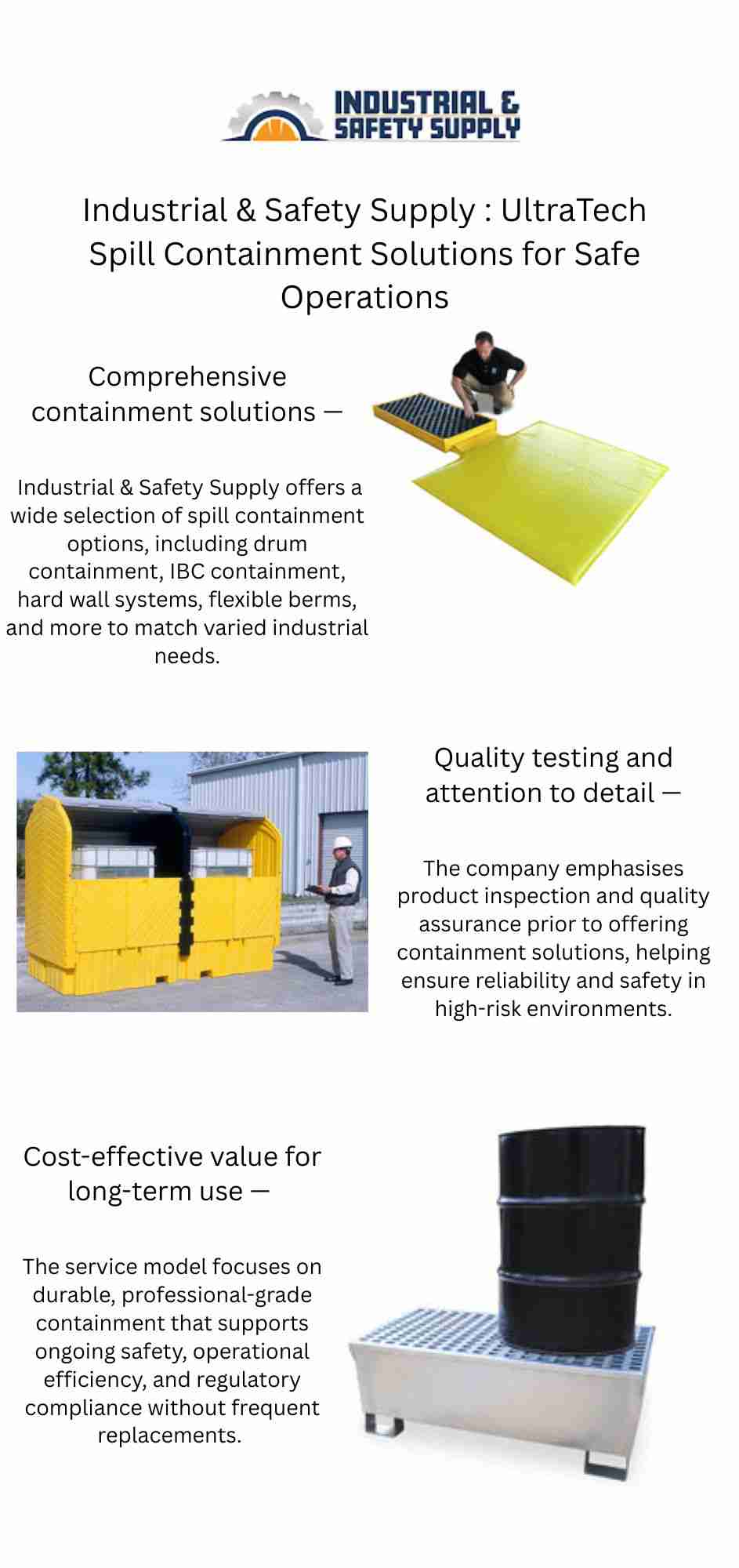 INDUSTRIAL & SAFETY SUPPLY

Industrial & Safety Supply : UltraTech Spill Containment Solutions for Safe Operations

Comprehensive containment solutions —

Industrial & Safety Supply offers a wide selection of spill containment options, including drum containment, IBC containment, hard wall systems, flexible berms, and more to match varied industrial needs.

Quality testing and attention to detail —

The company emphasises product inspection and quality assurance prior to offering containment solutions, helping ensure reliability and safety in high-risk environments.

Cost-effective value for long-term use —

The service model focuses on durable, professional-grade containment that supports ongoing safety, operational efficiency, and regulatory compliance without frequent replacements.